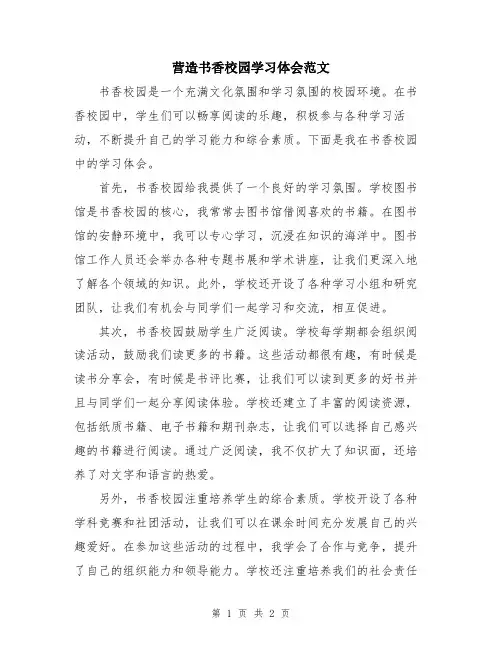 营造书香校园学习体会范文

书香校园是一个充满文化氛围和学习氛围的校园环境。在书香校园中，学生们可以畅享阅读的乐趣，积极参与各种学习活动，不断提升自己的学习能力和综合素质。下面是我在书香校园中的学习体会。

首先，书香校园给我提供了一个良好的学习氛围。学校图书馆是书香校园的核心，我常常去图书馆借阅喜欢的书籍。在图书馆的安静环境中，我可以专心学习，沉浸在知识的海洋中。图书馆工作人员还会举办各种专题书展和学术讲座，让我们更深入地了解各个领域的知识。此外，学校还开设了各种学习小组和研究团队，让我们有机会与同学们一起学习和交流，相互促进。

其次，书香校园鼓励学生广泛阅读。学校每学期都会组织阅读活动，鼓励我们读更多的书籍。这些活动都很有趣，有时候是读书分享会，有时候是书评比赛，让我们可以读到更多的好书并且与同学们一起分享阅读体验。学校还建立了丰富的阅读资源，包括纸质书籍、电子书籍和期刊杂志，让我们可以选择自己感兴趣的书籍进行阅读。通过广泛阅读，我不仅扩大了知识面，还培养了对文字和语言的热爱。

另外，书香校园注重培养学生的综合素质。学校开设了各种学科竞赛和社团活动，让我们可以在课余时间充分发展自己的兴趣爱好。在参加这些活动的过程中，我学会了合作与竞争，提升了自己的组织能力和领导能力。学校还注重培养我们的社会责任

第 1 页 共 2 页